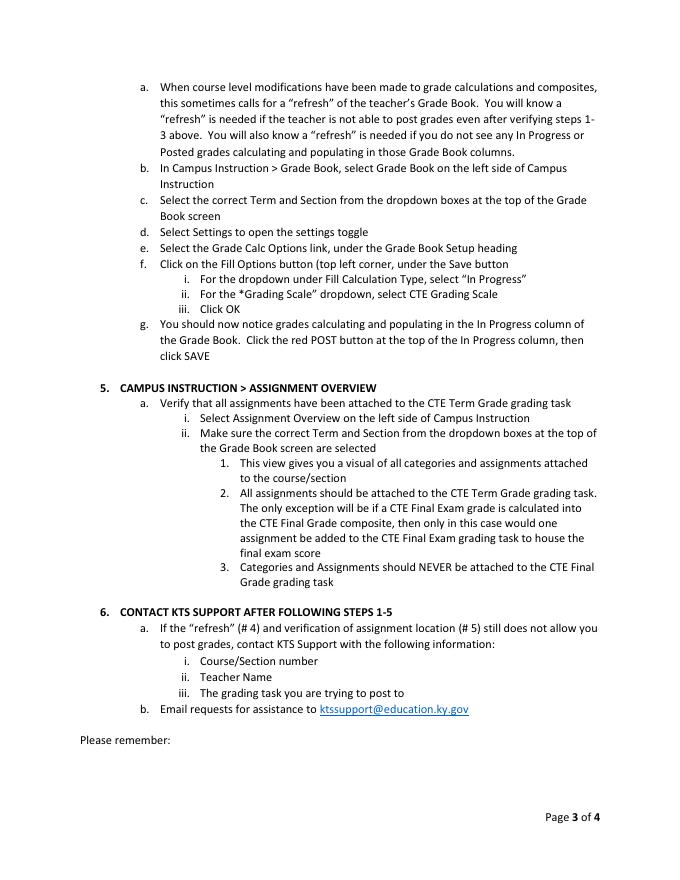 a. When course level modifications have been made to grade calculations and composites, this sometimes calls for a "refresh" of the teacher's Grade Book. You will know a "refresh" is needed if the teacher is not able to post grades even after verifying steps 1-3 above. You will also know a "refresh" is needed if you do not see any In Progress or Posted grades calculating and populating in those Grade Book columns.
b. In Campus Instruction > Grade Book, select Grade Book on the left side of Campus Instruction
c. Select the correct Term and Section from the dropdown boxes at the top of the Grade Book screen
d. Select Settings to open the settings toggle
e. Select the Grade Calc Options link, under the Grade Book Setup heading
f. Click on the Fill Options button (top left corner, under the Save button
i. For the dropdown under Fill Calculation Type, select "In Progress"
ii. For the *Grading Scale" dropdown, select CTE Grading Scale
iii. Click OK
g. You should now notice grades calculating and populating in the In Progress column of the Grade Book. Click the red POST button at the top of the In Progress column, then click SAVE

5. CAMPUS INSTRUCTION > ASSIGNMENT OVERVIEW
a. Verify that all assignments have been attached to the CTE Term Grade grading task
i. Select Assignment Overview on the left side of Campus Instruction
ii. Make sure the correct Term and Section from the dropdown boxes at the top of the Grade Book screen are selected
1. This view gives you a visual of all categories and assignments attached to the course/section
2. All assignments should be attached to the CTE Term Grade grading task. The only exception will be if a CTE Final Exam grade is calculated into the CTE Final Grade composite, then only in this case would one assignment be added to the CTE Final Exam grading task to house the final exam score
3. Categories and Assignments should NEVER be attached to the CTE Final Grade grading task

6. CONTACT KTS SUPPORT AFTER FOLLOWING STEPS 1-5
a. If the "refresh" (# 4) and verification of assignment location (# 5) still does not allow you to post grades, contact KTS Support with the following information:
i. Course/Section number
ii. Teacher Name
iii. The grading task you are trying to post to
b. Email requests for assistance to ktssupport@education.ky.gov

Please remember:

Page 3 of 4